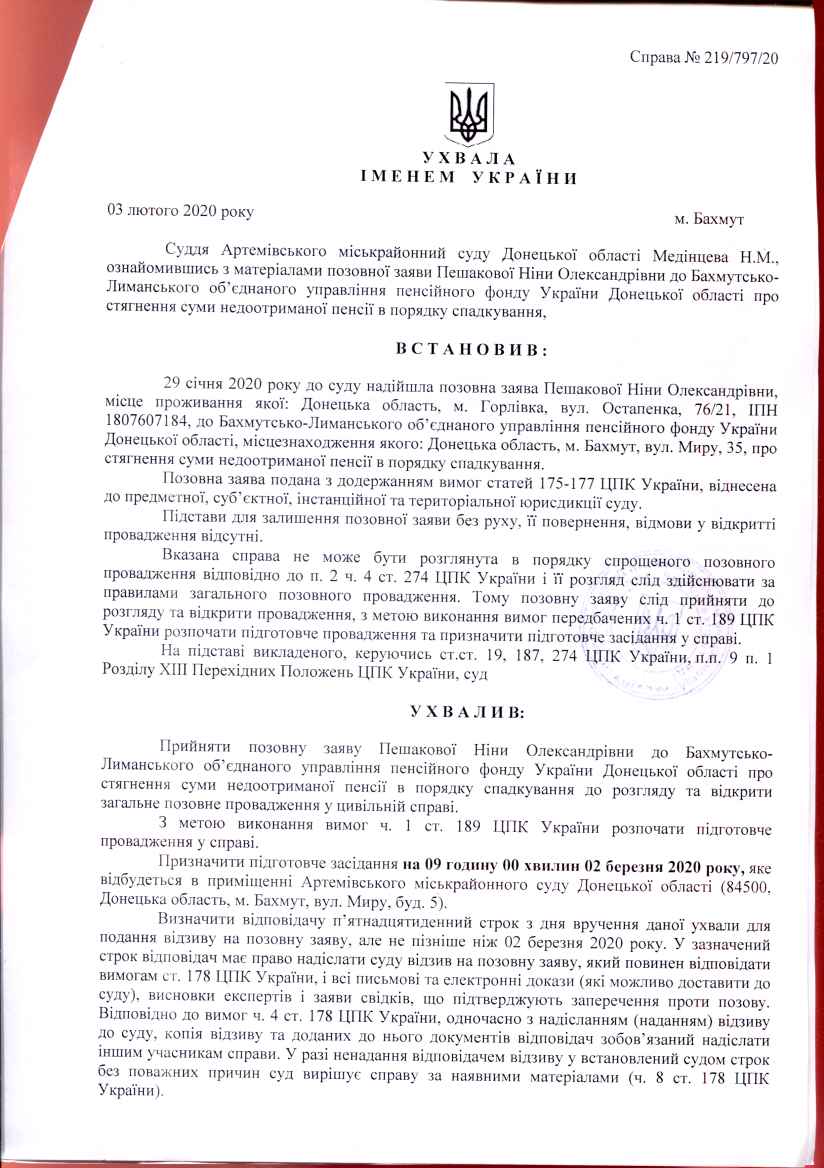 Справа № 219/797/20

УХВАЛА
ІМЕНЕМ УКРАЇНИ

03 лютого 2020 року

м. Бахмут

Суддя Артемівського міськрайонний суду Донецької області Медінцева Н.М., ознайомившись з матеріалами позовної заяви Пешакової Ніни Олександрівни до Бахмутсько-Лиманського об'єднаного управління пенсійного фонду України Донецької області про стягнення суми недоотриманої пенсії в порядку спадкування,

ВСТАНОВИВ:

29 січня 2020 року до суду надійшла позовна заява Пешакової Ніни Олександрівни, місце проживання якої: Донецька область, м. Горлівка, вул. Остапенка, 76/21, ІПН 1807607184, до Бахмутсько-Лиманського об'єднаного управління пенсійного фонду України Донецької області, місцезнаходження якого: Донецька область, м. Бахмут, вул. Миру, 35, про стягнення суми недоотриманої пенсії в порядку спадкування.

Позовна заява подана з додержанням вимог статей 175-177 ЦПК України, віднесена до предметної, суб'єктної, інстанційної та територіальної юрисдикції суду.

Підстави для залишення позовної заяви без руху, її повернення, відмови у відкритті провадження відсутні.

Вказана справа не може бути розглянута в порядку спрощеного позовного провадження відповідно до п. 2 ч. 4 ст. 274 ЦПК України і її розгляд слід здійснювати за правилами загального позовного провадження. Тому позовну заяву слід прийняти до розгляду та відкрити провадження, з метою виконання вимог передбачених ч. 1 ст. 189 ЦПК України розпочати підготовче провадження та призначити підготовче засідання у справі.

На підставі викладеного, керуючись ст.ст. 19, 187, 274 ЦПК України, п.п. 9 п. 1 Розділу XIII Перехідних Положень ЦПК України, суд

УХВАЛИВ:

Прийняти позовну заяву Пешакової Ніни Олександрівни до Бахмутсько-Лиманського об'єднаного управління пенсійного фонду України Донецької області про стягнення суми недоотриманої пенсії в порядку спадкування до розгляду та відкрити загальне позовне провадження у цивільній справі.

З метою виконання вимог ч. 1 ст. 189 ЦПК України розпочати підготовче провадження у справі.

Призначити підготовче засідання на 09 годину 00 хвилин 02 березня 2020 року, яке відбудеться в приміщенні Артемівського міськрайонного суду Донецької області (84500, Донецька область, м. Бахмут, вул. Миру, буд. 5).

Визначити відповідачу п'ятнадцятиденний строк з дня вручення даної ухвали для подання відзиву на позовну заяву, але не пізніше ніж 02 березня 2020 року. У зазначений строк відповідач має право надіслати суду відзив на позовну заяву, який повинен відповідати вимогам ст. 178 ЦПК України, і всі письмові та електронні докази (які можливо доставити до суду), висновки експертів і заяви свідків, що підтверджують заперечення проти позову. Відповідно до вимог ч. 4 ст. 178 ЦПК України, одночасно з надісланням (наданням) відзиву до суду, копія відзиву та доданих до нього документів відповідач зобов'язаний надіслати іншим учасникам справи. У разі ненадання відповідачем відзиву у встановлений судом строк без поважних причин суд вирішує справу за наявними матеріалами (ч. 8 ст. 178 ЦПК України).